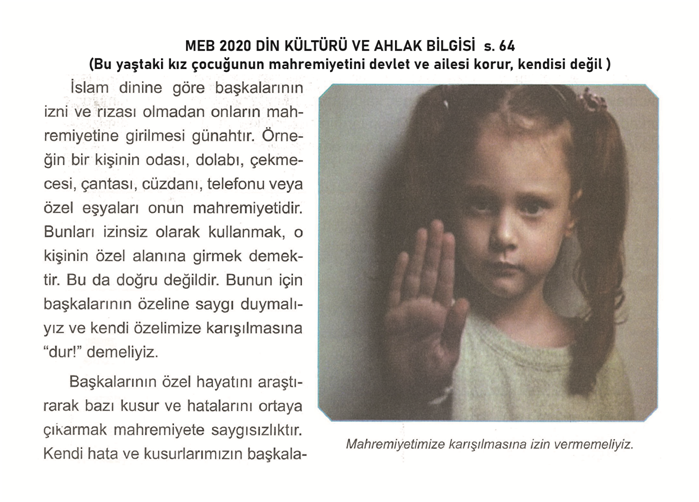 MEB 2020 DİN KÜLTÜRÜ VE AHLAK BİLGİSİ s. 64
(Bu yaştaki kız çocuğunun mahremiyetini devlet ve ailesi korur, kendisi değil )

İslam dinine göre başkalarının izni ve rızası olmadan onların mahremiyetine girilmesi günahtır. Örneğin bir kişinin odası, dolabı, çekmecesi, çantası, cüzdanı, telefonu veya özel eşyaları onun mahremiyetidir. Bunları izinsiz olarak kullanmak, o kişinin özel alanına girmek demektir. Bu da doğru değildir. Bunun için başkalarının özeline saygı duymalıyız ve kendi özelimize karışılmasına "dur!" demeliyiz.

Başkalarının özel hayatını araştırarak bazı kusur ve hatalarını ortaya çıkarmak mahremiyete saygısızlıktır. Kendi hata ve kusurlarımızın başkala-

Mahremiyetimize karışılmasına izin vermemeliyiz.